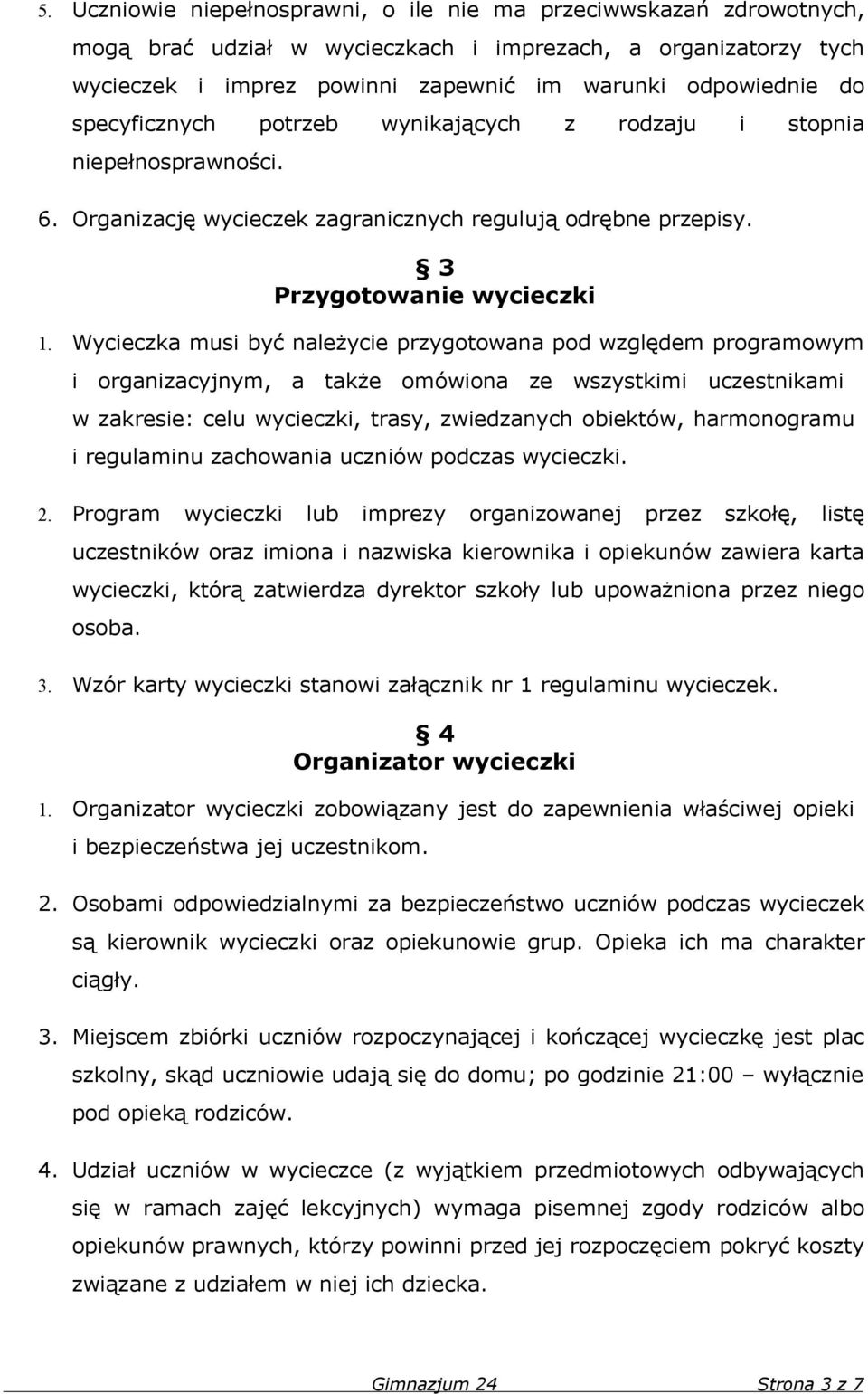 5. Uczniowie niepełnosprawni, o ile nie ma przeciwwskazań zdrowotnych, mogą brać udział w wycieczkach i imprezach, a organizatorzy tych wycieczek i imprez powinni zapewnić im warunki odpowiednie do specyficznych potrzeb wynikających z rodzaju i stopnia niepełnosprawności.

6. Organizację wycieczek zagranicznych regulują odrębne przepisy.

§ 3
Przygotowanie wycieczki

1. Wycieczka musi być należycie przygotowana pod względem programowym i organizacyjnym, a także omówiona ze wszystkimi uczestnikami w zakresie: celu wycieczki, trasy, zwiedzanych obiektów, harmonogramu i regulaminu zachowania uczniów podczas wycieczki.

2. Program wycieczki lub imprezy organizowanej przez szkołę, listę uczestników oraz imiona i nazwiska kierownika i opiekunów zawiera karta wycieczki, którą zatwierdza dyrektor szkoły lub upoważniona przez niego osoba.

3. Wzór karty wycieczki stanowi załącznik nr 1 regulaminu wycieczek.

§ 4
Organizator wycieczki

1. Organizator wycieczki zobowiązany jest do zapewnienia właściwej opieki i bezpieczeństwa jej uczestnikom.

2. Osobami odpowiedzialnymi za bezpieczeństwo uczniów podczas wycieczek są kierownik wycieczki oraz opiekunowie grup. Opieka ich ma charakter ciągły.

3. Miejscem zbiórki uczniów rozpoczynającej i kończącej wycieczkę jest plac szkolny, skąd uczniowie udają się do domu; po godzinie 21:00 – wyłącznie pod opieką rodziców.

4. Udział uczniów w wycieczce (z wyjątkiem przedmiotowych odbywających się w ramach zajęć lekcyjnych) wymaga pisemnej zgody rodziców albo opiekunów prawnych, którzy powinni przed jej rozpoczęciem pokryć koszty związane z udziałem w niej ich dziecka.

Gimnazjum 24 Strona 3 z 7